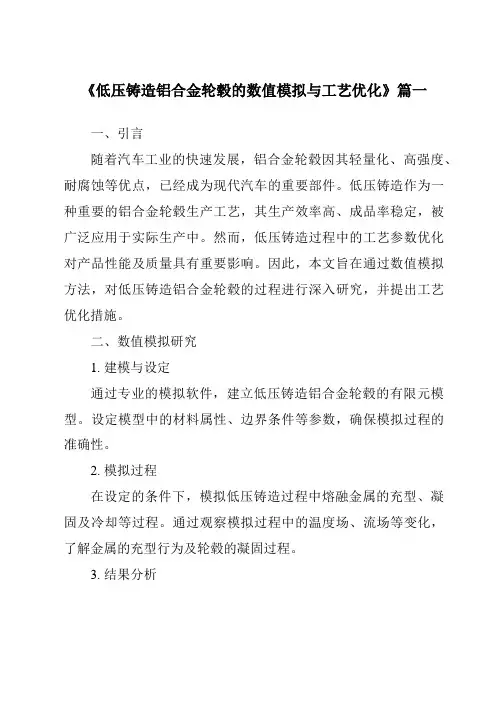 《低压铸造铝合金轮毂的数值模拟与工艺优化》篇一

一、引言

随着汽车工业的快速发展，铝合金轮毂因其轻量化、高强度、耐腐蚀等优点，已经成为现代汽车的重要部件。低压铸造作为一种重要的铝合金轮毂生产工艺，其生产效率高、成品率稳定，被广泛应用于实际生产中。然而，低压铸造过程中的工艺参数优化对产品性能及质量具有重要影响。因此，本文旨在通过数值模拟方法，对低压铸造铝合金轮毂的过程进行深入研究，并提出工艺优化措施。

二、数值模拟研究

1. 建模与设定

通过专业的模拟软件，建立低压铸造铝合金轮毂的有限元模型。设定模型中的材料属性、边界条件等参数，确保模拟过程的准确性。

2. 模拟过程

在设定的条件下，模拟低压铸造过程中熔融金属的充型、凝固及冷却等过程。通过观察模拟过程中的温度场、流场等变化，了解金属的充型行为及轮毂的凝固过程。

3. 结果分析